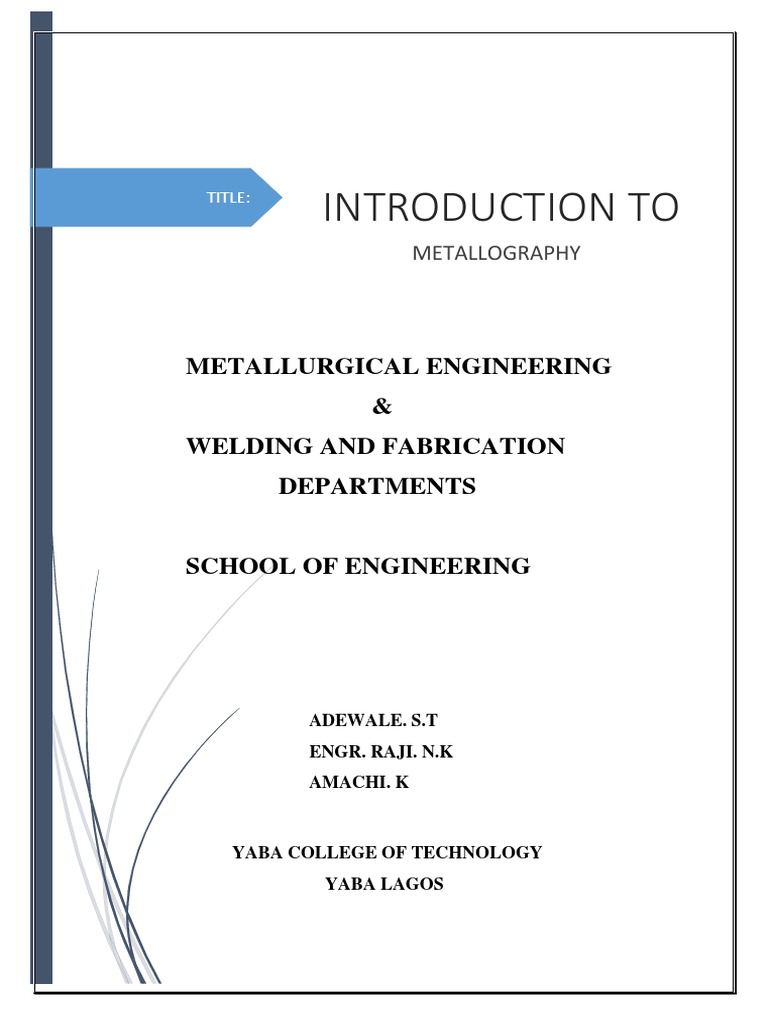 TITLE:

INTRODUCTION TO

METALLOGRAPHY

METALLURGICAL ENGINEERING
&
WELDING AND FABRICATION DEPARTMENTS

SCHOOL OF ENGINEERING

ADEWALE. S.T
ENGR. RAJI. N.K
AMACHI. K

YABA COLLEGE OF TECHNOLOGY
YABA LAGOS